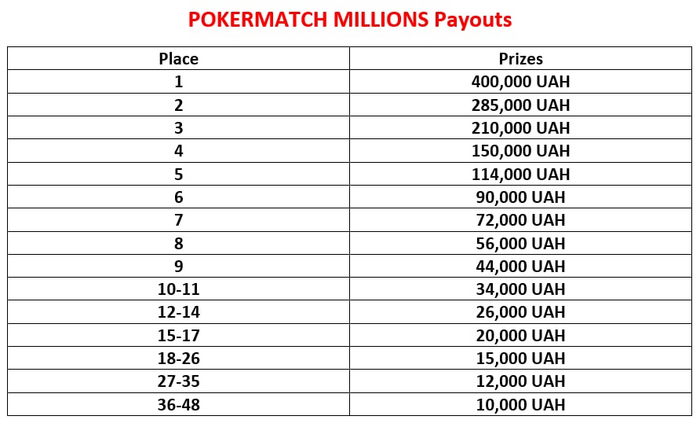 POKERMATCH MILLIONS Payouts

| Place | Prizes |
|---|---|
| 1 | 400,000 UAH |
| 2 | 285,000 UAH |
| 3 | 210,000 UAH |
| 4 | 150,000 UAH |
| 5 | 114,000 UAH |
| 6 | 90,000 UAH |
| 7 | 72,000 UAH |
| 8 | 56,000 UAH |
| 9 | 44,000 UAH |
| 10-11 | 34,000 UAH |
| 12-14 | 26,000 UAH |
| 15-17 | 20,000 UAH |
| 18-26 | 15,000 UAH |
| 27-35 | 12,000 UAH |
| 36-48 | 10,000 UAH |